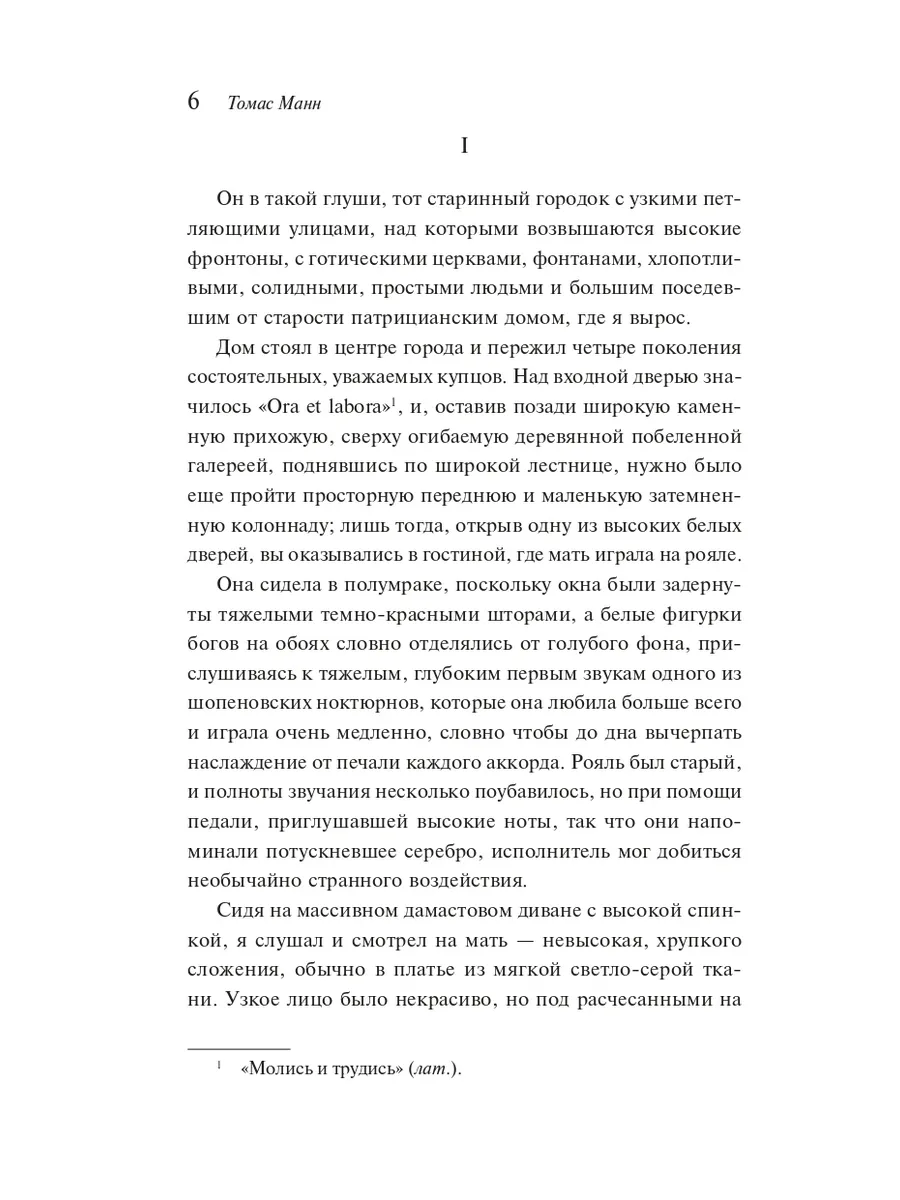 6 Томас Манн

I

Он в такой глуши, тот старинный городок с узкими петляющими улицами, над которыми возвышаются высокие фронтоны, с готическими церквами, фонтанами, хлопотливыми, солидными, простыми людьми и большим поседевшим от старости патрицианским домом, где я вырос.

Дом стоял в центре города и пережил четыре поколения состоятельных, уважаемых купцов. Над входной дверью значилось «Ora et labora»$^1$, и, оставив позади широкую каменную прихожую, сверху огибаемую деревянной побеленной галереей, поднявшись по широкой лестнице, нужно было еще пройти просторную переднюю и маленькую затемненную колоннаду; лишь тогда, открыв одну из высоких белых дверей, вы оказывались в гостиной, где мать играла на рояле.

Она сидела в полумраке, поскольку окна были задернуты тяжелыми темно-красными шторами, а белые фигурки богов на обоях словно отделялись от голубого фона, прислушиваясь к тяжелым, глубоким первым звукам одного из шопеновских ноктюрнов, которые она любила больше всего и играла очень медленно, словно чтобы до дна вычерпать наслаждение от печали каждого аккорда. Рояль был старый, и полноты звучания несколько поубавилось, но при помощи педали, приглушавшей высокие ноты, так что они напоминали потускневшее серебро, исполнитель мог добиться необычайно странного воздействия.

Сидя на массивном дамастовом диване с высокой спинкой, я слушал и смотрел на мать — невысокая, хрупкого сложения, обычно в платье из мягкой светло-серой ткани. Узкое лицо было некрасиво, но под расчесанными на

$^1$ «Молись и трудись» (лат.).